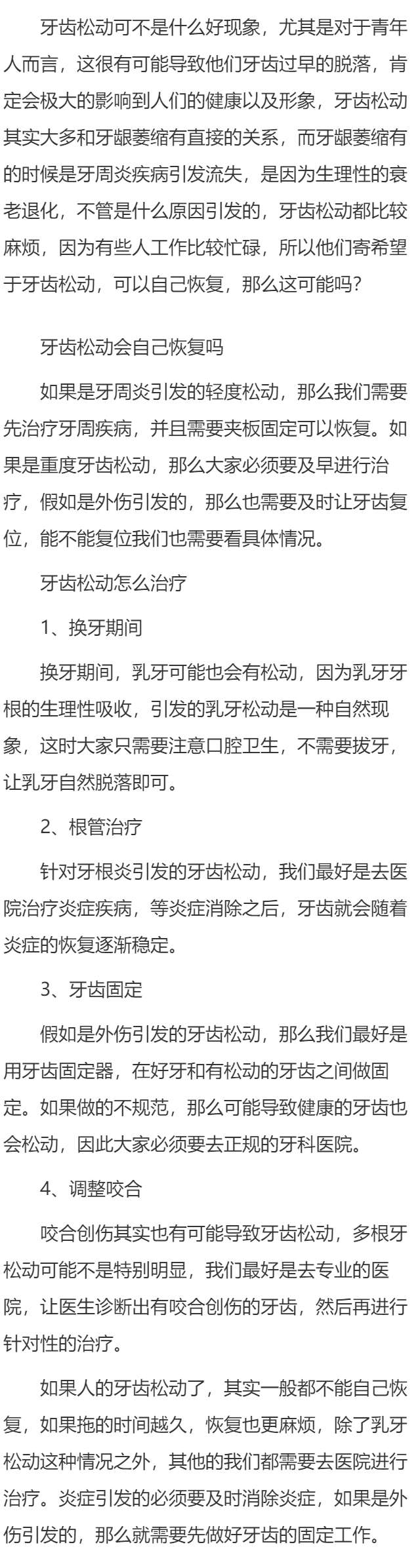 牙齿松动可不是什么好现象，尤其是对于青年人而言，这很有可能导致他们牙齿过早的脱落，肯定会极大的影响到人们的健康以及形象，牙齿松动其实大多和牙龈萎缩有直接的关系，而牙龈萎缩有的时候是牙周炎疾病引发流失，是因为生理性的衰老退化，不管是什么原因引发的，牙齿松动都比较麻烦，因为有些人工作比较忙碌，所以他们寄希望于牙齿松动，可以自己恢复，那么这可能吗？

牙齿松动会自己恢复吗

如果是牙周炎引发的轻度松动，那么我们需要先治疗牙周疾病，并且需要夹板固定可以恢复。如果是重度牙齿松动，那么大家必须要及早进行治疗，假如是外伤引发的，那么也需要及时让牙齿复位，能不能复位我们也需要看具体情况。

牙齿松动怎么治疗

1、换牙期间

换牙期间，乳牙可能也会有松动，因为乳牙牙根的生理性吸收，引发的乳牙松动是一种自然现象，这时大家只需要注意口腔卫生，不需要拔牙，让乳牙自然脱落即可。

2、根管治疗

针对牙根炎引发的牙齿松动，我们最好是去医院治疗炎症疾病，等炎症消除之后，牙齿就会随着炎症的恢复逐渐稳定。

3、牙齿固定

假如是外伤引发的牙齿松动，那么我们最好是用牙齿固定器，在好牙和有松动的牙齿之间做固定。如果做的不规范，那么可能导致健康的牙齿也会松动，因此大家必须要去正规的牙科医院。

4、调整咬合

咬合创伤其实也有可能导致牙齿松动，多根牙松动可能不是特别明显，我们最好是去专业的医院，让医生诊断出有咬合创伤的牙齿，然后再进行针对性的治疗。

如果人的牙齿松动了，其实一般都不能自己恢复，如果拖的时间越久，恢复也更麻烦，除了乳牙松动这种情况之外，其他的我们都需要去医院进行治疗。炎症引发的必须要及时消除炎症，如果是外伤引发的，那么就需要先做好牙齿的固定工作。